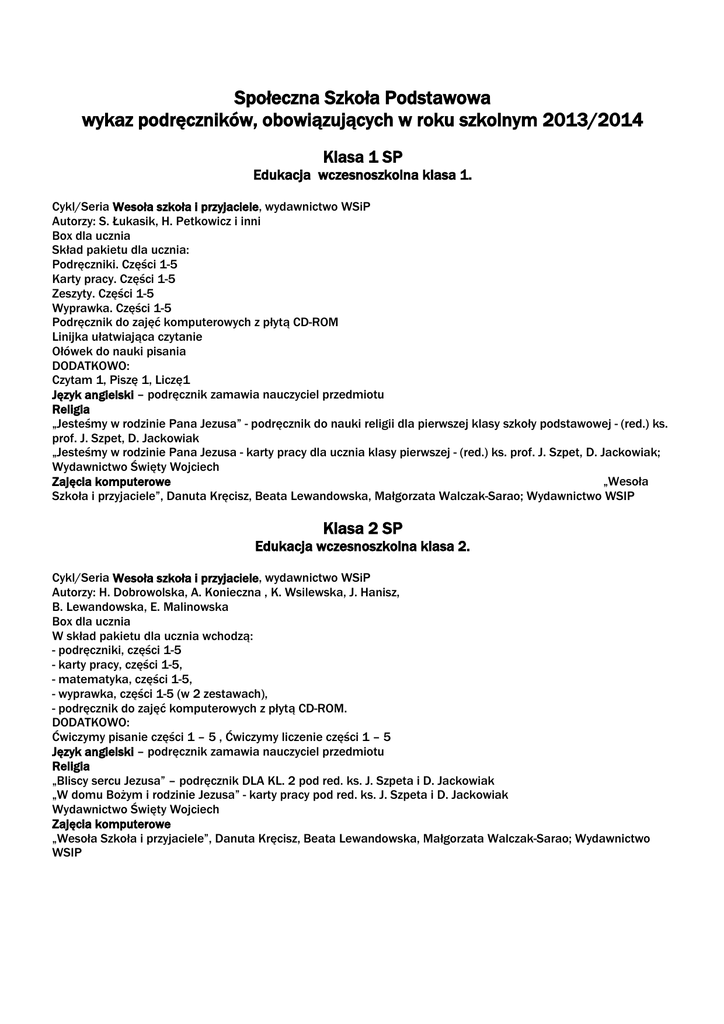 Społeczna Szkoła Podstawowa
wykaz podręczników, obowiązujących w roku szkolnym 2013/2014

Klasa 1 SP
Edukacja wczesnoszkolna klasa 1.

Cykl/Seria Wesoła szkoła i przyjaciele, wydawnictwo WSiP
Autorzy: S. Łukasik, H. Petkowicz i inni
Box dla ucznia
Skład pakietu dla ucznia:
Podręczniki. Części 1-5
Karty pracy. Części 1-5
Zeszyty. Części 1-5
Wyprawka. Części 1-5
Podręcznik do zajęć komputerowych z płytą CD-ROM
Linijka ułatwiająca czytanie
Ołówek do nauki pisania
DODATKOWO:
Czytam 1, Piszę 1, Liczę1
Język angielski – podręcznik zamawia nauczyciel przedmiotu
Religia
„Jesteśmy w rodzinie Pana Jezusa" - podręcznik do nauki religii dla pierwszej klasy szkoły podstawowej - (red.) ks. prof. J. Szpet, D. Jackowiak
„Jesteśmy w rodzinie Pana Jezusa - karty pracy dla ucznia klasy pierwszej - (red.) ks. prof. J. Szpet, D. Jackowiak; Wydawnictwo Święty Wojciech
Zajęcia komputerowe „Wesoła Szkoła i przyjaciele", Danuta Kręcisz, Beata Lewandowska, Małgorzata Walczak-Sarao; Wydawnictwo WSIP

Klasa 2 SP
Edukacja wczesnoszkolna klasa 2.

Cykl/Seria Wesoła szkoła i przyjaciele, wydawnictwo WSiP
Autorzy: H. Dobrowolska, A. Konieczna , K. Wsilewska, J. Hanisz, B. Lewandowska, E. Malinowska
Box dla ucznia
W skład pakietu dla ucznia wchodzą:
- podręczniki, części 1-5
- karty pracy, części 1-5,
- matematyka, części 1-5,
- wyprawka, części 1-5 (w 2 zestawach),
- podręcznik do zajęć komputerowych z płytą CD-ROM.
DODATKOWO:
Ćwiczymy pisanie części 1 – 5 , Ćwiczymy liczenie części 1 – 5
Język angielski – podręcznik zamawia nauczyciel przedmiotu
Religia
„Bliscy sercu Jezusa" – podręcznik DLA KL. 2 pod red. ks. J. Szpeta i D. Jackowiak
„W domu Bożym i rodzinie Jezusa" - karty pracy pod red. ks. J. Szpeta i D. Jackowiak
Wydawnictwo Święty Wojciech
Zajęcia komputerowe
„Wesoła Szkoła i przyjaciele", Danuta Kręcisz, Beata Lewandowska, Małgorzata Walczak-Sarao; Wydawnictwo WSIP